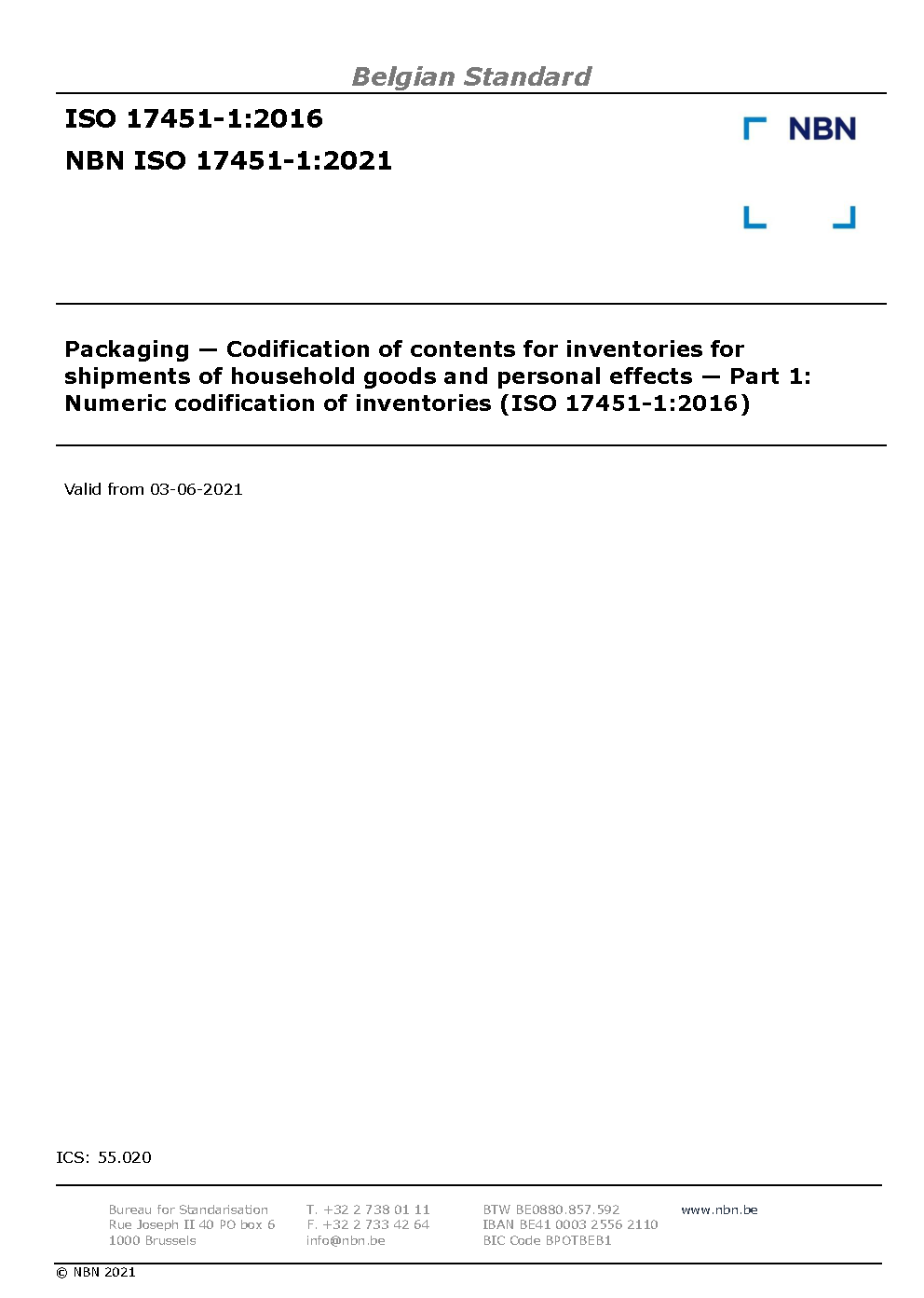 Belgian Standard

ISO 17451-1:2016
NBN ISO 17451-1:2021

NBN

Packaging — Codification of contents for inventories for shipments of household goods and personal effects — Part 1: Numeric codification of inventories (ISO 17451-1:2016)

Valid from 03-06-2021

ICS: 55.020

Bureau for Standarisation
Rue Joseph II 40 PO box 6
1000 Brussels

T. +32 2 738 01 11
F. +32 2 733 42 64
info@nbn.be

BTW BE0880.857.592
IBAN BE41 0003 2556 2110
BIC Code BPOTBEB1

www.nbn.be

© NBN 2021